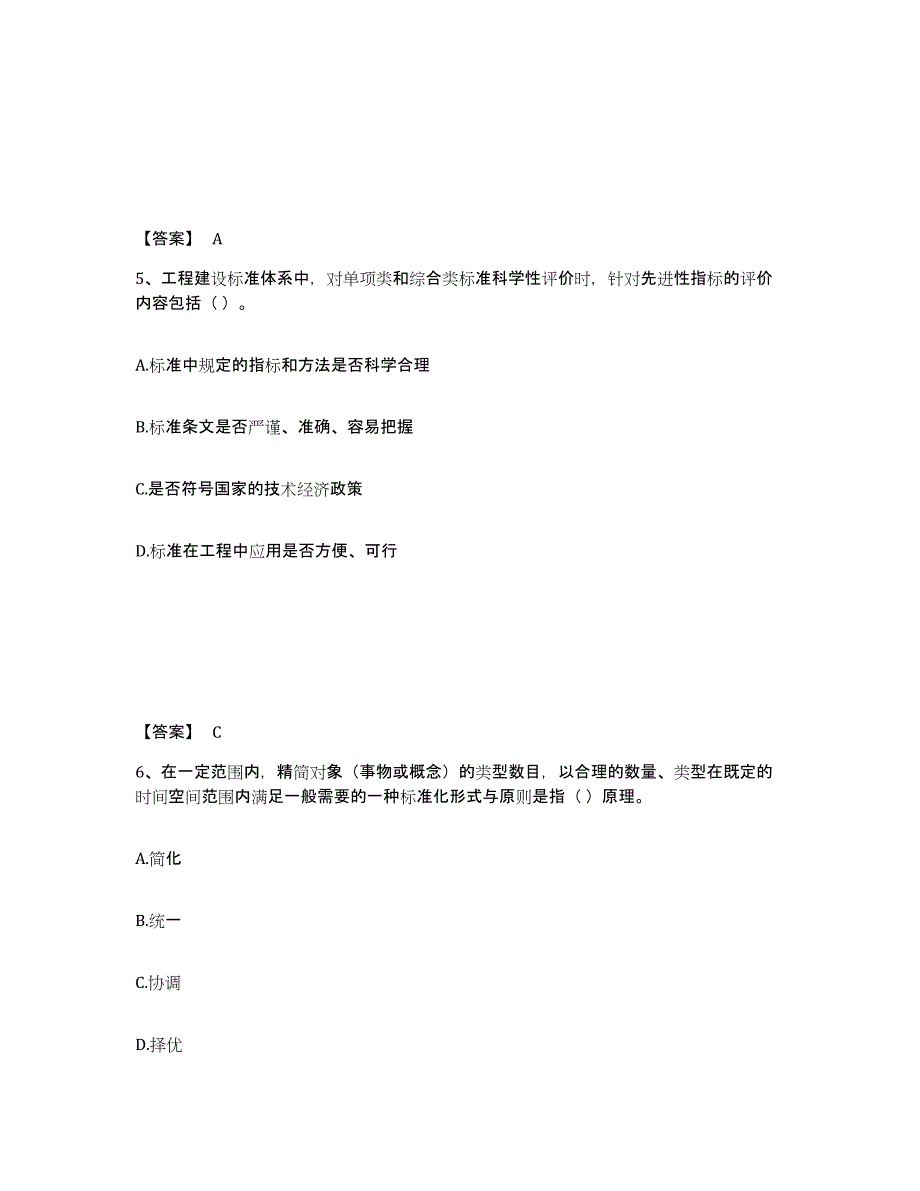 【答案】 A

5、工程建设标准体系中，对单项类和综合类标准科学性评价时，针对先进性指标的评价内容包括（ ）。

A.标准中规定的指标和方法是否科学合理

B.标准条文是否严谨、准确、容易把握

C.是否符号国家的技术经济政策

D.标准在工程中应用是否方便、可行

【答案】 C

6、在一定范围内，精简对象（事物或概念）的类型数目，以合理的数量、类型在既定的时间空间范围内满足一般需要的一种标准化形式与原则是指（ ）原理。

A.简化

B.统一

C.协调

D.择优